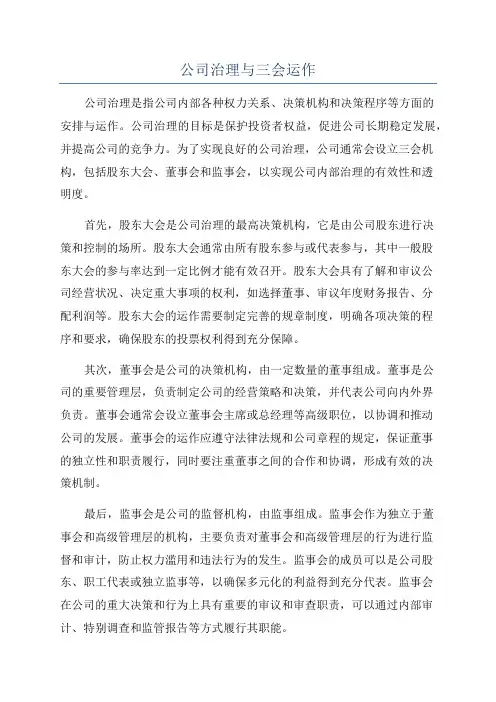 公司治理与三会运作

公司治理是指公司内部各种权力关系、决策机构和决策程序等方面的安排与运作。公司治理的目标是保护投资者权益，促进公司长期稳定发展，并提高公司的竞争力。为了实现良好的公司治理，公司通常会设立三会机构，包括股东大会、董事会和监事会，以实现公司内部治理的有效性和透明度。

首先，股东大会是公司治理的最高决策机构，它是由公司股东进行决策和控制的场所。股东大会通常由所有股东参与或代表参与，其中一般股东大会的参与率达到一定比例才能有效召开。股东大会具有了解和审议公司经营状况、决定重大事项的权利，如选择董事、审议年度财务报告、分配利润等。股东大会的运作需要制定完善的规章制度，明确各项决策的程序和要求，确保股东的投票权利得到充分保障。

其次，董事会是公司的决策机构，由一定数量的董事组成。董事是公司的重要管理层，负责制定公司的经营策略和决策，并代表公司向内外界负责。董事会通常会设立董事会主席或总经理等高级职位，以协调和推动公司的发展。董事会的运作应遵守法律法规和公司章程的规定，保证董事的独立性和职责履行，同时要注重董事之间的合作和协调，形成有效的决策机制。

最后，监事会是公司的监督机构，由监事组成。监事会作为独立于董事会和高级管理层的机构，主要负责对董事会和高级管理层的行为进行监督和审计，防止权力滥用和违法行为的发生。监事会的成员可以是公司股东、职工代表或独立监事等，以确保多元化的利益得到充分代表。监事会在公司的重大决策和行为上具有重要的审议和审查职责，可以通过内部审计、特别调查和监管报告等方式履行其职能。